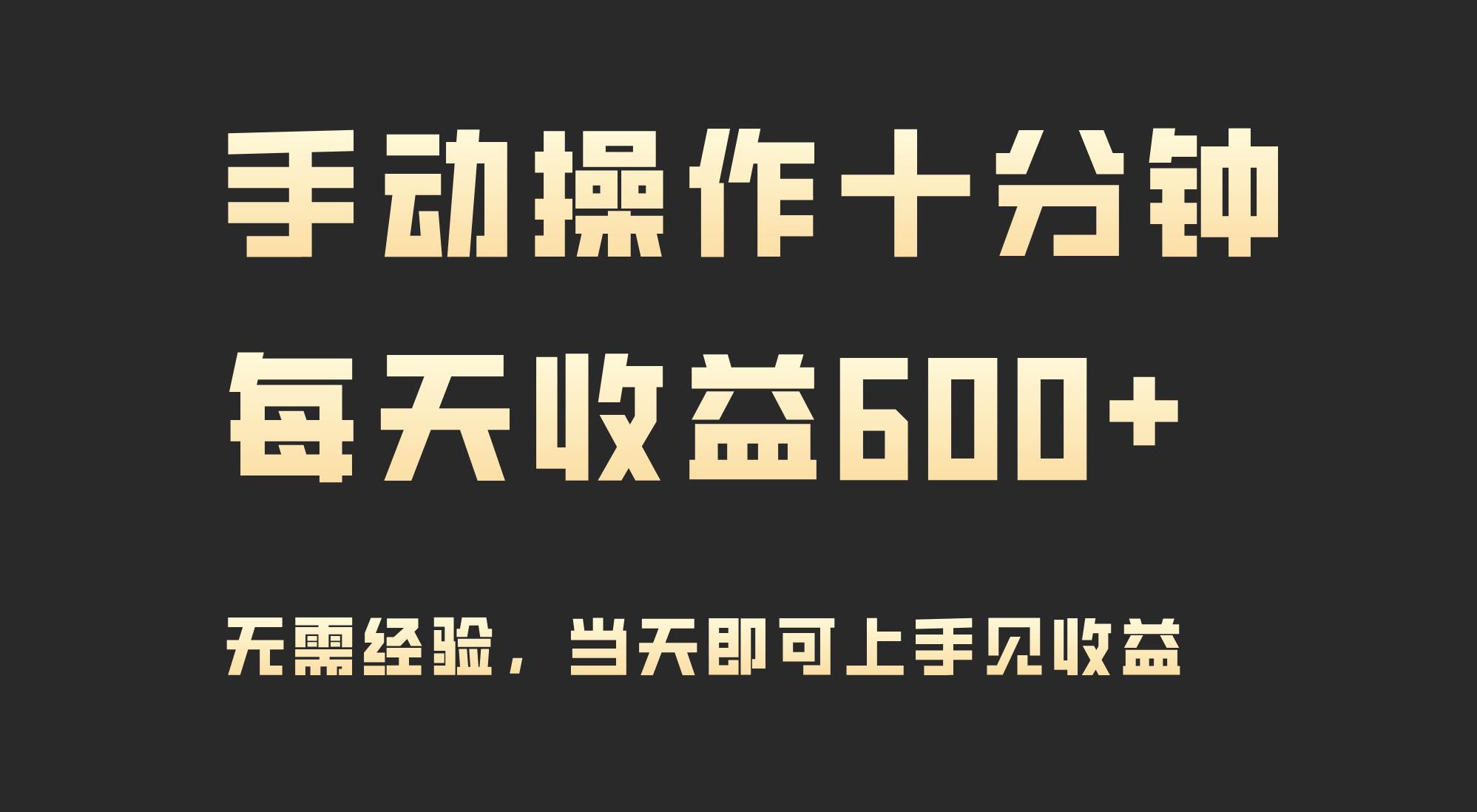 手动操作十分钟
每天收益600+

无需经验，当天即可上手见收益